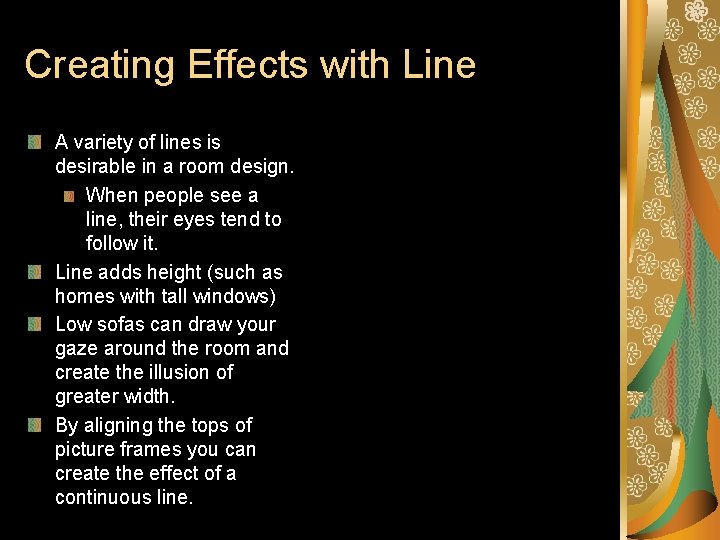 Creating Effects with Line

A variety of lines is desirable in a room design.

When people see a line, their eyes tend to follow it.

Line adds height (such as homes with tall windows)

Low sofas can draw your gaze around the room and create the illusion of greater width.

By aligning the tops of picture frames you can create the effect of a continuous line.